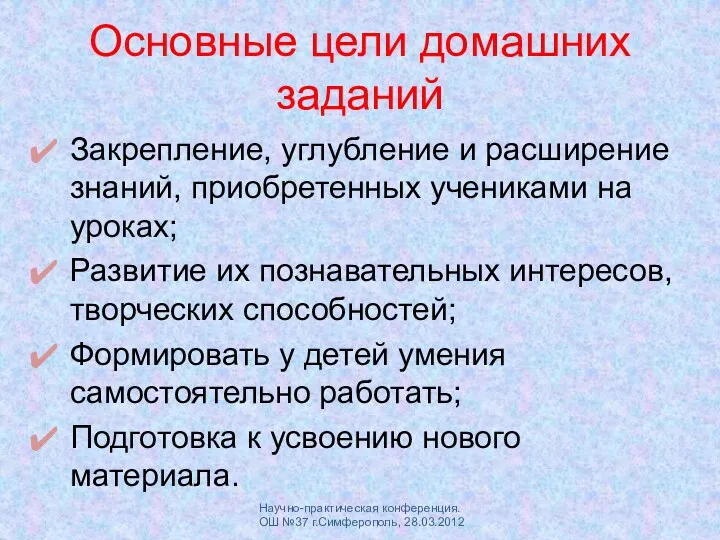 Основные цели домашних заданий

✔ Закрепление, углубление и расширение знаний, приобретенных учениками на уроках;
✔ Развитие их познавательных интересов, творческих способностей;
✔ Формировать у детей умения самостоятельно работать;
✔ Подготовка к усвоению нового материала.

Научно-практическая конференция. ОШ №37 г.Симферополь, 28.03.2012